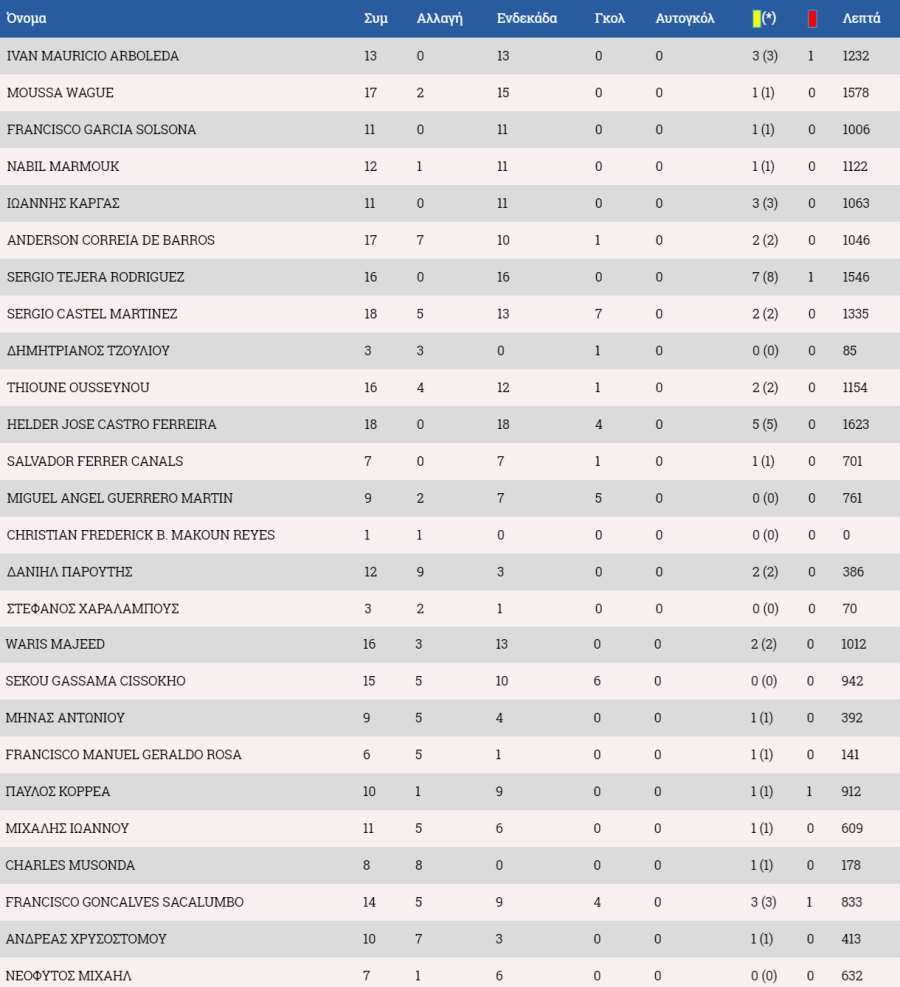 | Όνομα | Συμ | Αλλαγή | Ενδεκάδα | Γκολ | Αυτογκόλ | (*) | | Λεπτά |
|---|---|---|---|---|---|---|---|---|
| IVAN MAURICIO ARBOLEDA | 13 | 0 | 13 | 0 | 0 | 3 (3) | 1 | 1232 |
| MOUSSA WAGUE | 17 | 2 | 15 | 0 | 0 | 1 (1) | 0 | 1578 |
| FRANCISCO GARCIA SOLSONA | 11 | 0 | 11 | 0 | 0 | 1 (1) | 0 | 1006 |
| NABIL MARMOUK | 12 | 1 | 11 | 0 | 0 | 1 (1) | 0 | 1122 |
| ΙΩΑΝΝΗΣ ΚΑΡΓΑΣ | 11 | 0 | 11 | 0 | 0 | 3 (3) | 0 | 1063 |
| ANDERSON CORREIA DE BARROS | 17 | 7 | 10 | 1 | 0 | 2 (2) | 0 | 1046 |
| SERGIO TEJERA RODRIGUEZ | 16 | 0 | 16 | 0 | 0 | 7 (8) | 1 | 1546 |
| SERGIO CASTEL MARTINEZ | 18 | 5 | 13 | 7 | 0 | 2 (2) | 0 | 1335 |
| ΔΗΜΗΤΡΙΑΝΟΣ ΤΖΟΥΛΙΟΥ | 3 | 3 | 0 | 1 | 0 | 0 (0) | 0 | 85 |
| THIOUNE OUSSEYNOU | 16 | 4 | 12 | 1 | 0 | 2 (2) | 0 | 1154 |
| HELDER JOSE CASTRO FERREIRA | 18 | 0 | 18 | 4 | 0 | 5 (5) | 0 | 1623 |
| SALVADOR FERRER CANALS | 7 | 0 | 7 | 1 | 0 | 1 (1) | 0 | 701 |
| MIGUEL ANGEL GUERRERO MARTIN | 9 | 2 | 7 | 5 | 0 | 0 (0) | 0 | 761 |
| CHRISTIAN FREDERICK B. MAKOUN REYES | 1 | 1 | 0 | 0 | 0 | 0 (0) | 0 | 0 |
| ΔΑΝΙΗΛ ΠΑΡΟΥΤΗΣ | 12 | 9 | 3 | 0 | 0 | 2 (2) | 0 | 386 |
| ΣΤΕΦΑΝΟΣ ΧΑΡΑΛΑΜΠΟΥΣ | 3 | 2 | 1 | 0 | 0 | 0 (0) | 0 | 70 |
| WARIS MAJEED | 16 | 3 | 13 | 0 | 0 | 2 (2) | 0 | 1012 |
| SEKOU GASSAMA CISSOKHO | 15 | 5 | 10 | 6 | 0 | 0 (0) | 0 | 942 |
| ΜΗΝΑΣ ΑΝΤΩΝΙΟΥ | 9 | 5 | 4 | 0 | 0 | 1 (1) | 0 | 392 |
| FRANCISCO MANUEL GERALDO ROSA | 6 | 5 | 1 | 0 | 0 | 1 (1) | 0 | 141 |
| ΠΑΥΛΟΣ ΚΟΡΡΕΑ | 10 | 1 | 9 | 0 | 0 | 1 (1) | 1 | 912 |
| ΜΙΧΑΛΗΣ ΙΩΑΝΝΟΥ | 11 | 5 | 6 | 0 | 0 | 1 (1) | 0 | 609 |
| CHARLES MUSONDA | 8 | 8 | 0 | 0 | 0 | 1 (1) | 0 | 178 |
| FRANCISCO GONCALVES SACALUMBO | 14 | 5 | 9 | 4 | 0 | 3 (3) | 1 | 833 |
| ΑΝΔΡΕΑΣ ΧΡΥΣΟΣΤΟΜΟΥ | 10 | 7 | 3 | 0 | 0 | 1 (1) | 0 | 413 |
| ΝΕΟΦΥΤΟΣ ΜΙΧΑΗΛ | 7 | 1 | 6 | 0 | 0 | 0 (0) | 0 | 632 |